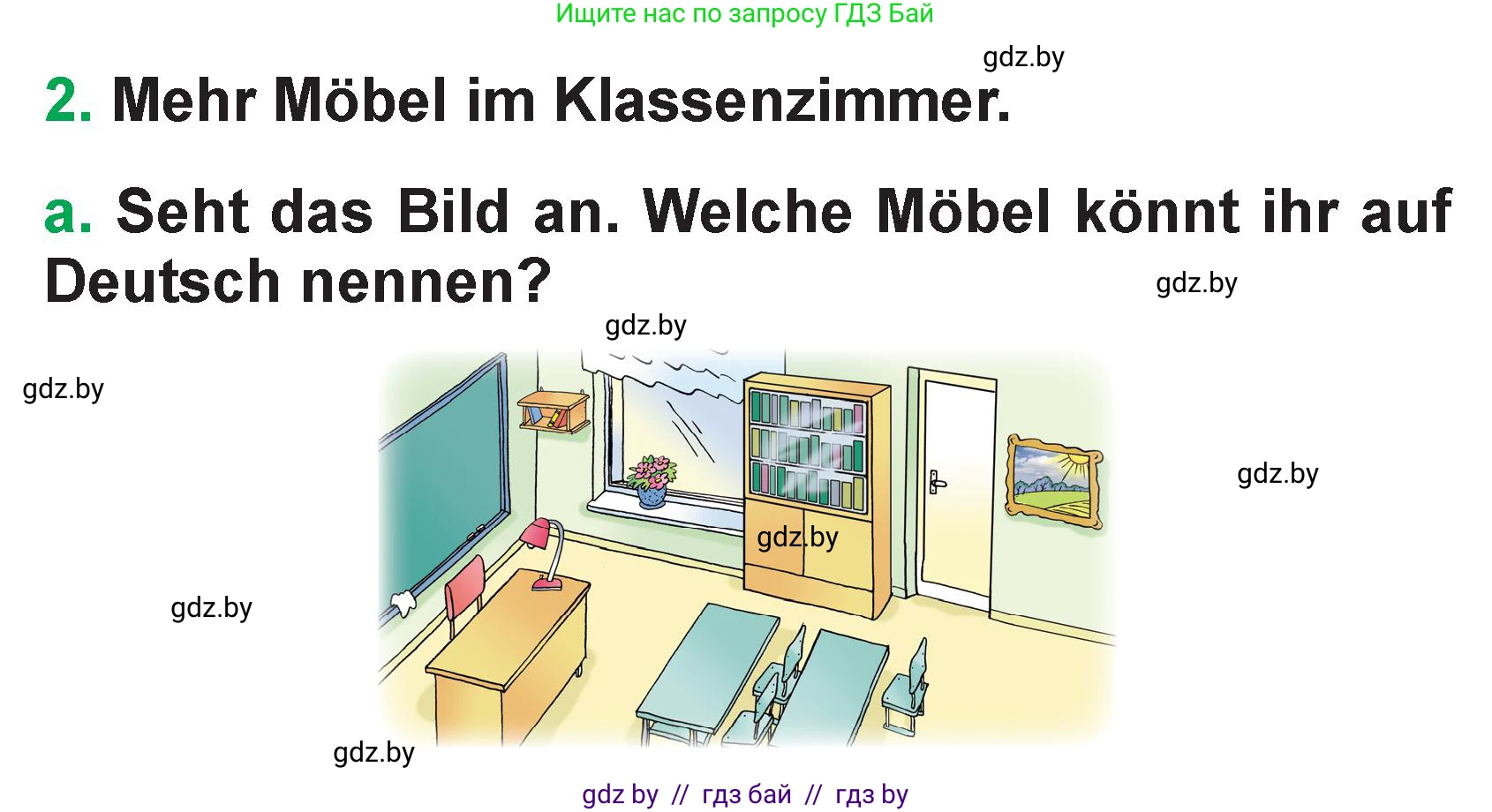 Ищите нас по запросу ГДЗ Бай

gdz.by

2. Mehr Möbel im Klassenzimmer.

a. Seht das Bild an. Welche Möbel könnt ihr auf Deutsch nennen?

gdz.by

gdz.by

gdz.by

gdz.by

gdz.by

gdz.by

gdz.by

gdz by // гдз бай // гдз by